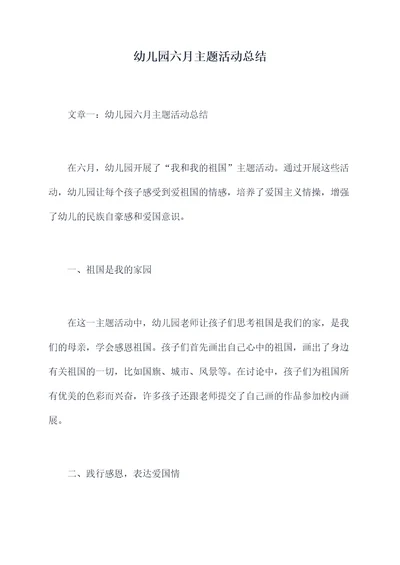 幼儿园六月主题活动总结

文章一：幼儿园六月主题活动总结

在六月，幼儿园开展了“我和我的祖国”主题活动。通过开展这些活动，幼儿园让每个孩子感受到爱祖国的情感，培养了爱国主义情操，增强了幼儿的民族自豪感和爱国意识。

一、祖国是我的家园

在这一主题活动中，幼儿园老师让孩子们思考祖国是我们的家，是我们的母亲，学会感恩祖国。孩子们首先画出自己心中的祖国，画出了身边有关祖国的一切，比如国旗、城市、风景等。在讨论中，孩子们为祖国所有优美的色彩而兴奋，许多孩子还跟老师提交了自己画的作品参加校内画展。

二、践行感恩，表达爱国情